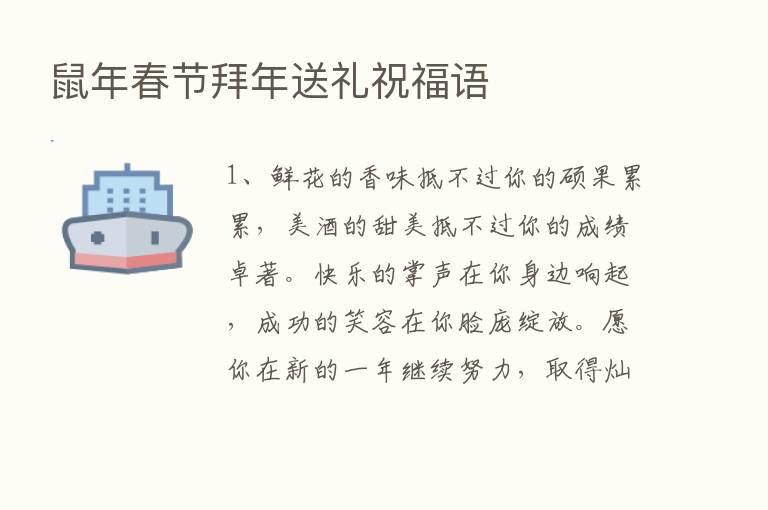 鼠年春节拜年送礼祝福语

1、鲜花的香味抵不过你的硕果累累，美酒的甜美抵不过你的成绩卓著。快乐的掌声在你身边响起，成功的笑容在你脸庞绽放。愿你在新的一年继续努力，取得灿